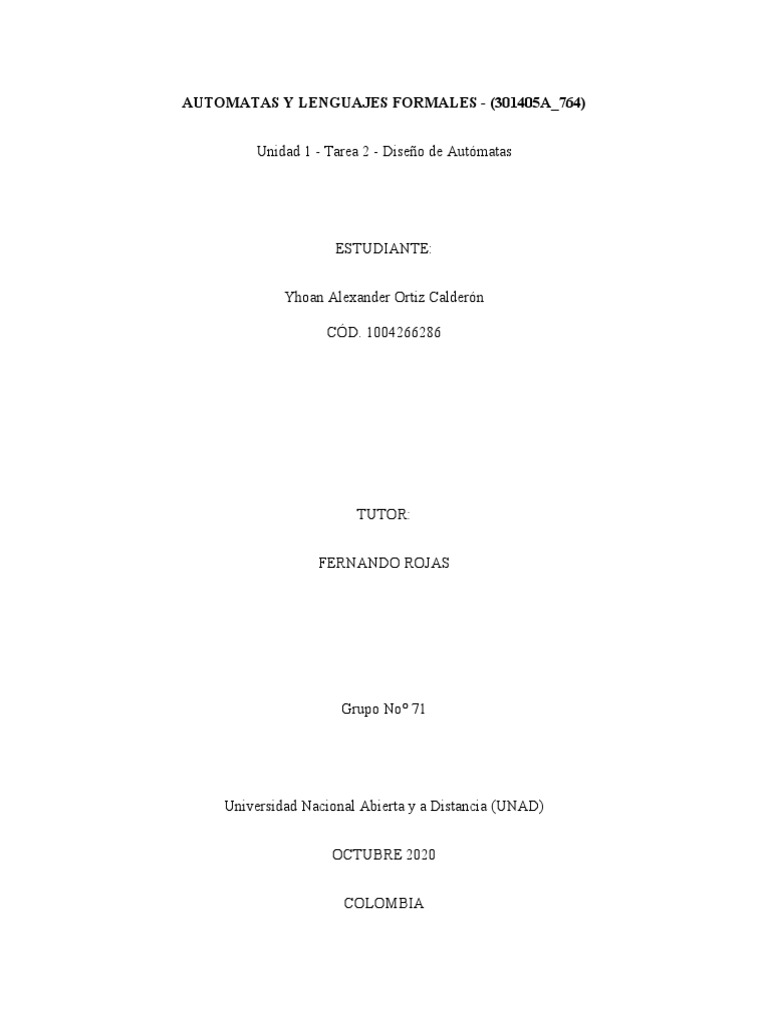 AUTOMATAS Y LENGUAJES FORMALES - (301405A_764)

Unidad 1 - Tarea 2 - Diseño de Autómatas

ESTUDIANTE:

Yhoan Alexander Ortiz Calderón

CÓD. 1004266286

TUTOR:

FERNANDO ROJAS

Grupo Nº° 71

Universidad Nacional Abierta y a Distancia (UNAD)

OCTUBRE 2020

COLOMBIA